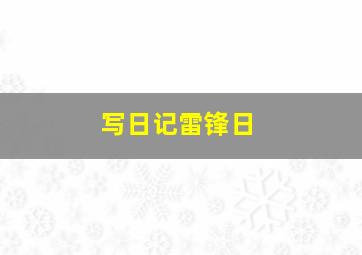 写日记雷锋日